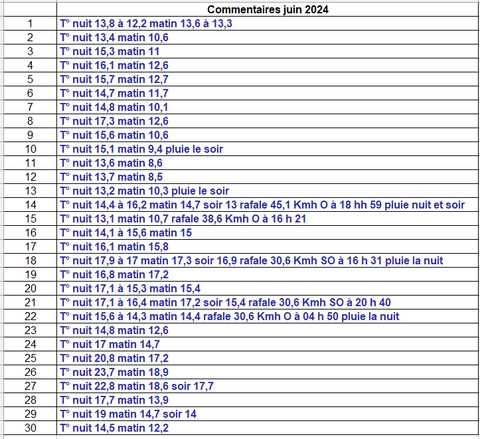 | | Commentaires juin 2024 |
|---|---|
| 1 | T° nuit 13,8 à 12,2 matin 13,6 à 13,3 |
| 2 | T° nuit 13,4 matin 10,6 |
| 3 | T° nuit 15,3 matin 11 |
| 4 | T° nuit 16,1 matin 12,6 |
| 5 | T° nuit 15,7 matin 12,7 |
| 6 | T° nuit 14,7 matin 11,7 |
| 7 | T° nuit 14,8 matin 10,1 |
| 8 | T° nuit 17,3 matin 12,6 |
| 9 | T° nuit 15,6 matin 10,6 |
| 10 | T° nuit 15,1 matin 9,4 pluie le soir |
| 11 | T° nuit 13,6 matin 8,6 |
| 12 | T° nuit 13,7 matin 8,5 |
| 13 | T° nuit 13,2 matin 10,3 pluie le soir |
| 14 | T° nuit 14,4 à 16,2 matin 14,7 soir 13 rafale 45,1 Kmh O à 18 hh 59 pluie nuit et soir |
| 15 | T° nuit 13,1 matin 10,7 rafale 38,6 Kmh O à 16 h 21 |
| 16 | T° nuit 14,1 à 15,6 matin 15 |
| 17 | T° nuit 16,1 matin 15,8 |
| 18 | T° nuit 17,9 à 17 matin 17,3 soir 16,9 rafale 30,6 Kmh SO à 16 h 31 pluie la nuit |
| 19 | T° nuit 16,8 matin 17,2 |
| 20 | T° nuit 17,1 à 15,3 matin 15,4 |
| 21 | T° nuit 17,1 à 16,4 matin 17,2 soir 15,4 rafale 30,6 Kmh SO à 20 h 40 |
| 22 | T° nuit 15,6 à 14,3 matin 14,4 rafale 30,6 Kmh O à 04 h 50 pluie la nuit |
| 23 | T° nuit 14,8 matin 12,6 |
| 24 | T° nuit 17 matin 14,7 |
| 25 | T° nuit 20,8 matin 17,2 |
| 26 | T° nuit 23,7 matin 18,9 |
| 27 | T° nuit 22,8 matin 18,6 soir 17,7 |
| 28 | T° nuit 17,7 matin 13,9 |
| 29 | T° nuit 19 matin 14,7 soir 14 |
| 30 | T° nuit 14,5 matin 12,2 |